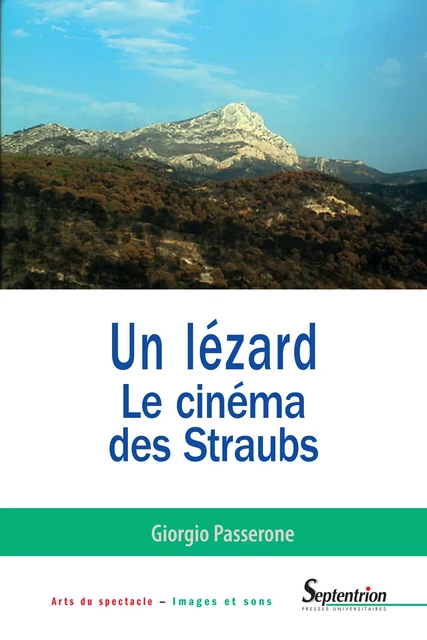 Un lézard
Le cinéma des Straubs

Giorgio Passerone

Arts du spectacle – Images et sons

Septentrion
PRESSES UNIVERSITAIRES